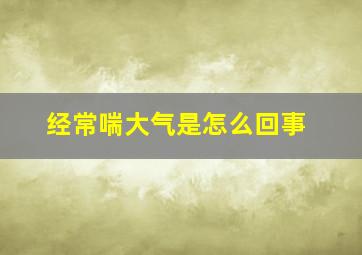 经常喘大气是怎么回事